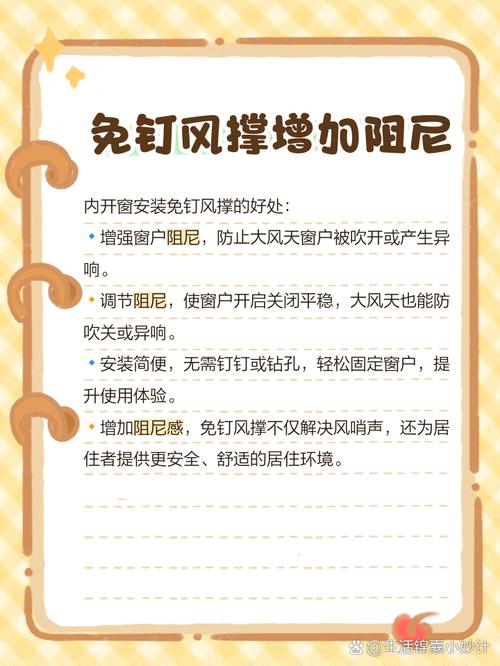 免钉风撑增加阻尼

内开窗安装免钉风撑的好处:

• 增强窗户阻尼，防止大风天窗户被吹开或产生异响。

• 调节阻尼，使窗户开启关闭平稳，大风天也能防吹关或异响。

• 安装简便，无需钉钉或钻孔，轻松固定窗户，提升使用体验。

• 增加阻尼感，免钉风撑不仅解决风哨声，还为居住者提供更安全、舒适的居住环境。

@生活锦囊小妙计